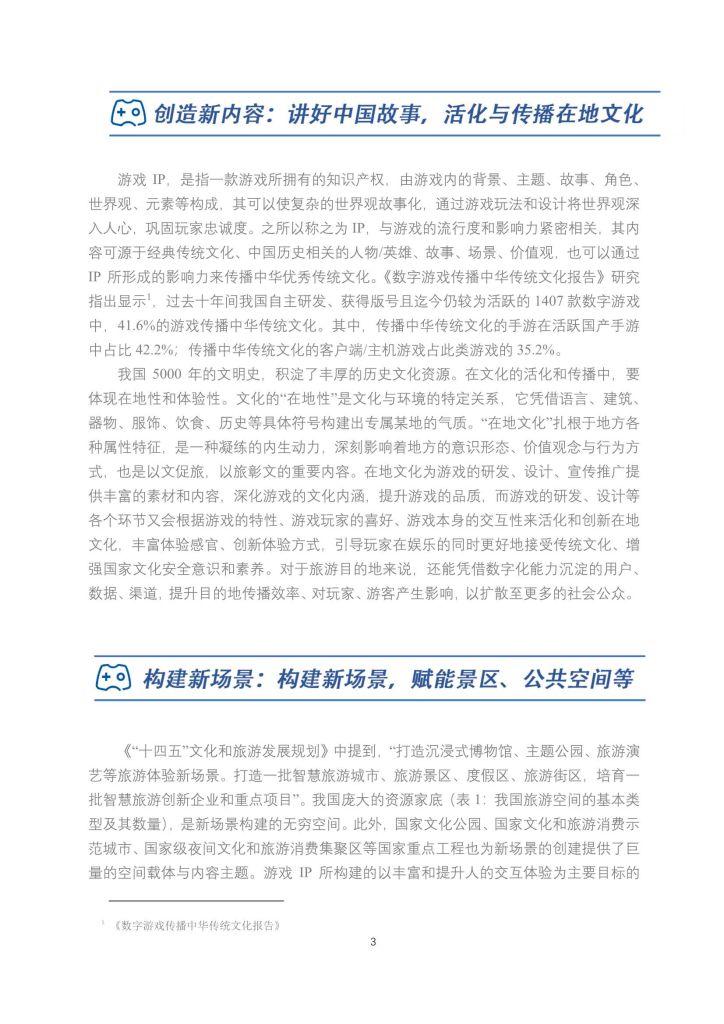 创造新内容：讲好中国故事，活化与传播在地文化

游戏 IP，是指一款游戏所拥有的知识产权，由游戏内的背景、主题、故事、角色、世界观、元素等构成，其可以使复杂的世界观故事化，通过游戏玩法和设计将世界观深入人心，巩固玩家忠诚度。之所以称之为 IP，与游戏的流行度和影响力紧密相关，其内容可源于经典传统文化、中国历史相关的人物/英雄、故事、场景、价值观，也可以通过 IP 所形成的影响力来传播中华优秀传统文化。《数字游戏传播中华传统文化报告》研究指出显示$^1$，过去十年间我国自主研发、获得版号且迄今仍较为活跃的 1407 款数字游戏中，41.6%的游戏传播中华传统文化。其中，传播中华传统文化的手游在活跃国产手游中占比 42.2%；传播中华传统文化的客户端/主机游戏占此类游戏的 35.2%。

我国 5000 年的文明史，积淀了丰厚的历史文化资源。在文化的活化和传播中，要体现在地性和体验性。文化的“在地性”是文化与环境的特定关系，它凭借语言、建筑、器物、服饰、饮食、历史等具体符号构建出专属某地的气质。“在地文化”扎根于地方各种属性特征，是一种凝练的内生动力，深刻影响着地方的意识形态、价值观念与行为方式，也是以文促旅，以旅彰文的重要内容。在地文化为游戏的研发、设计、宣传推广提供丰富的素材和内容，深化游戏的文化内涵，提升游戏的品质，而游戏的研发、设计等各个环节又会根据游戏的特性、游戏玩家的喜好、游戏本身的交互性来活化和创新在地文化，丰富体验感官、创新体验方式，引导玩家在娱乐的同时更好地接受传统文化、增强国家文化安全意识和素养。对于旅游目的地来说，还能凭借数字化能力沉淀的用户、数据、渠道，提升目的地传播效率、对玩家、游客产生影响，以扩散至更多的社会公众。

构建新场景：构建新场景，赋能景区、公共空间等

《“十四五”文化和旅游发展规划》中提到，“打造沉浸式博物馆、主题公园、旅游演艺等旅游体验新场景。打造一批智慧旅游城市、旅游景区、度假区、旅游街区，培育一批智慧旅游创新企业和重点项目”。我国庞大的资源家底（表 1：我国旅游空间的基本类型及其数量），是新场景构建的无穷空间。此外，国家文化公园、国家文化和旅游消费示范城市、国家级夜间文化和旅游消费集聚区等国家重点工程也为新场景的创建提供了巨量的空间载体与内容主题。游戏 IP 所构建的以丰富和提升人的交互体验为主要目标的

$^1$ 《数字游戏传播中华传统文化报告》

3